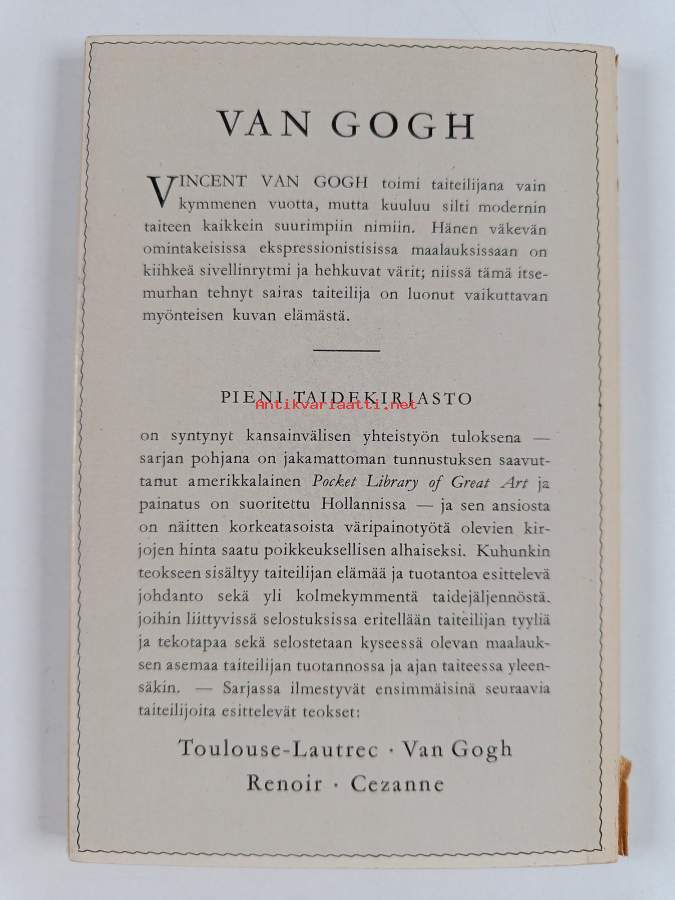 VAN GOGH

VINCENT VAN GOGH toimi taiteilijana vain kymmenen vuotta, mutta kuuluu silti modernin taiteen kaikkein suurimpiin nimiin. Hänen väkevän omintakeisissa ekspressionistisissa maalauksissaan on kiihkeä sivellinrytmi ja hehkuvat värit; niissä tämä itsemurhan tehnyt sairas taiteilija on luonut vaikuttavan myönteisen kuvan elämästä.

PIENI TAIDEKIRJASTO

on syntynyt kansainvälisen yhteistyön tuloksena — sarjan pohjana on jakamattoman tunnustuksen saavuttanut amerikkalainen Pocket Library of Great Art ja painatus on suoritettu Hollannissa — ja sen ansiosta on näitten korkeatasoista väripainotyötä olevien kirjojen hinta saatu poikkeuksellisen alhaiseksi. Kuhunkin teokseen sisältyy taiteilijan elämää ja tuotantoa esittelevä johdanto sekä yli kolmekymmentä taidejäljennöstä, joihin liittyvissä selostuksissa eritellään taiteilijan tyyliä ja tekotapaa sekä selostetaan kyseessä olevan maalauksen asemaa taiteilijan tuotannossa ja ajan taiteessa yleensäkin. — Sarjassa ilmestyvät ensimmäisinä seuraavia taiteilijoita esittelevät teokset:

Toulouse-Lautrec · Van Gogh
Renoir · Cezanne

Antikvariaatti.net